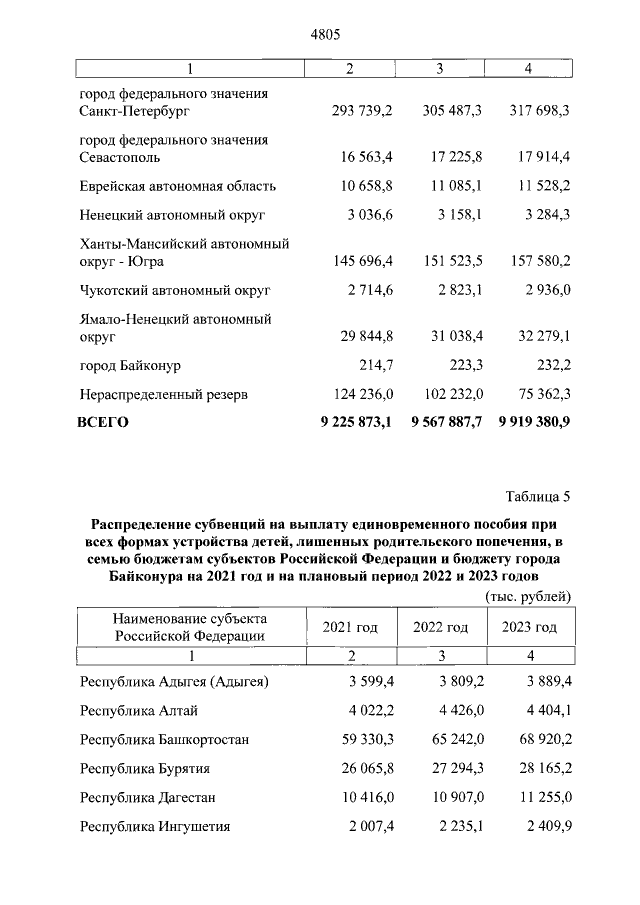 4805

| 1 | 2 | 3 | 4 |
|---|---|---|---|
| город федерального значения Санкт-Петербург | 293 739,2 | 305 487,3 | 317 698,3 |
| город федерального значения Севастополь | 16 563,4 | 17 225,8 | 17 914,4 |
| Еврейская автономная область | 10 658,8 | 11 085,1 | 11 528,2 |
| Ненецкий автономный округ | 3 036,6 | 3 158,1 | 3 284,3 |
| Ханты-Мансийский автономный округ - Югра | 145 696,4 | 151 523,5 | 157 580,2 |
| Чукотский автономный округ | 2 714,6 | 2 823,1 | 2 936,0 |
| Ямало-Ненецкий автономный округ | 29 844,8 | 31 038,4 | 32 279,1 |
| город Байконур | 214,7 | 223,3 | 232,2 |
| Нераспределенный резерв | 124 236,0 | 102 232,0 | 75 362,3 |
| ВСЕГО | 9 225 873,1 | 9 567 887,7 | 9 919 380,9 |

Таблица 5

Распределение субвенций на выплату единовременного пособия при всех формах устройства детей, лишенных родительского попечения, в семью бюджетам субъектов Российской Федерации и бюджету города Байконура на 2021 год и на плановый период 2022 и 2023 годов

(тыс. рублей)

| Наименование субъекта Российской Федерации | 2021 год | 2022 год | 2023 год |
|---|---|---|---|
| 1 | 2 | 3 | 4 |
| Республика Адыгея (Адыгея) | 3 599,4 | 3 809,2 | 3 889,4 |
| Республика Алтай | 4 022,2 | 4 426,0 | 4 404,1 |
| Республика Башкортостан | 59 330,3 | 65 242,0 | 68 920,2 |
| Республика Бурятия | 26 065,8 | 27 294,3 | 28 165,2 |
| Республика Дагестан | 10 416,0 | 10 907,0 | 11 255,0 |
| Республика Ингушетия | 2 007,4 | 2 235,1 | 2 409,9 |